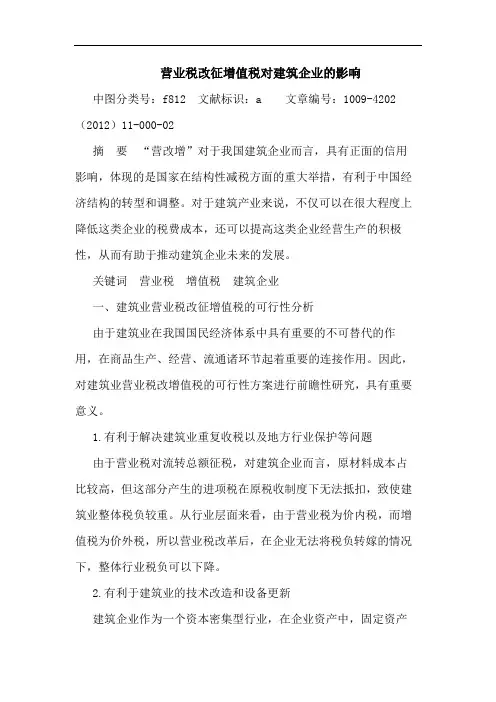 营业税改征增值税对建筑企业的影响

中图分类号：f812　文献标识：a　　文章编号：1009-4202（2012）11-000-02

摘　要　“营改增”对于我国建筑企业而言，具有正面的信用影响，体现的是国家在结构性减税方面的重大举措，有利于中国经济结构的转型和调整。对于建筑产业来说，不仅可以在很大程度上降低这类企业的税费成本，还可以提高这类企业经营生产的积极性，从而有助于推动建筑企业未来的发展。

关键词　营业税　增值税　建筑企业

一、建筑业营业税改征增值税的可行性分析

由于建筑业在我国国民经济体系中具有重要的不可替代的作用，在商品生产、经营、流通诸环节起着重要的连接作用。因此，对建筑业营业税改增值税的可行性方案进行前瞻性研究，具有重要意义。

1.有利于解决建筑业重复收税以及地方行业保护等问题

由于营业税对流转总额征税，对建筑企业而言，原材料成本占比较高，但这部分产生的进项税在原税收制度下无法抵扣，致使建筑业整体税负较重。从行业层面来看，由于营业税为价内税，而增值税为价外税，所以营业税改革后，在企业无法将税负转嫁的情况下，整体行业税负可以下降。

2.有利于建筑业的技术改造和设备更新

建筑企业作为一个资本密集型行业，在企业资产中，固定资产